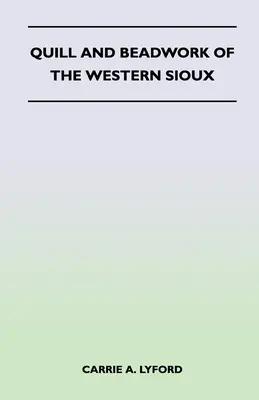 QUILL AND BEADWORK OF THE WESTERN SIOUX

CARRIE A. LYFORD